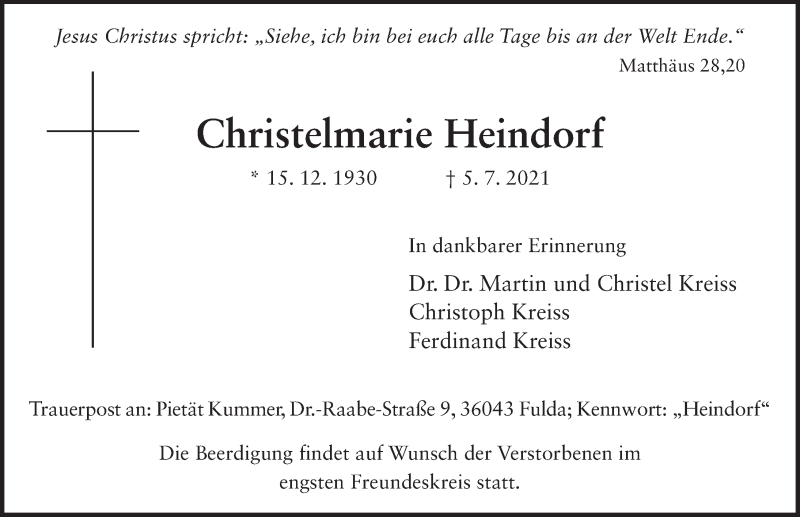 Jesus Christus spricht: „Siehe, ich bin bei euch alle Tage bis an der Welt Ende.“
Matthäus 28,20

Christelmarie Heindorf

* 15. 12. 1930 † 5. 7. 2021

In dankbarer Erinnerung

Dr. Dr. Martin und Christel Kreiss
Christoph Kreiss
Ferdinand Kreiss

Trauerpost an: Pietät Kummer, Dr.-Raabe-Straße 9, 36043 Fulda; Kennwort: „Heindorf“

Die Beerdigung findet auf Wunsch der Verstorbenen im engsten Freundeskreis statt.